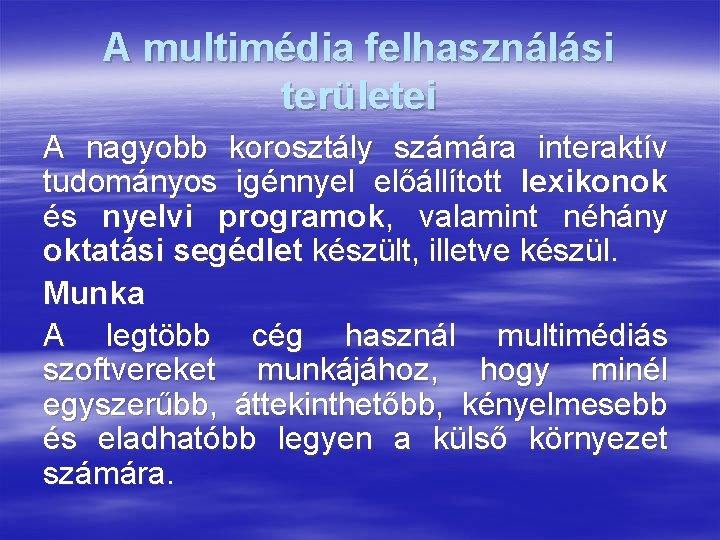 A multimédia felhasználási területei

A nagyobb korosztály számára interaktív tudományos igénnyel előállított lexikonok és nyelvi programok, valamint néhány oktatási segédlet készült, illetve készül.

Munka

A legtöbb cég használ multimédiás szoftvereket munkájához, hogy minél egyszerűbb, áttekinthetőbb, kényelmesebb és eladhatóbb legyen a külső környezet számára.